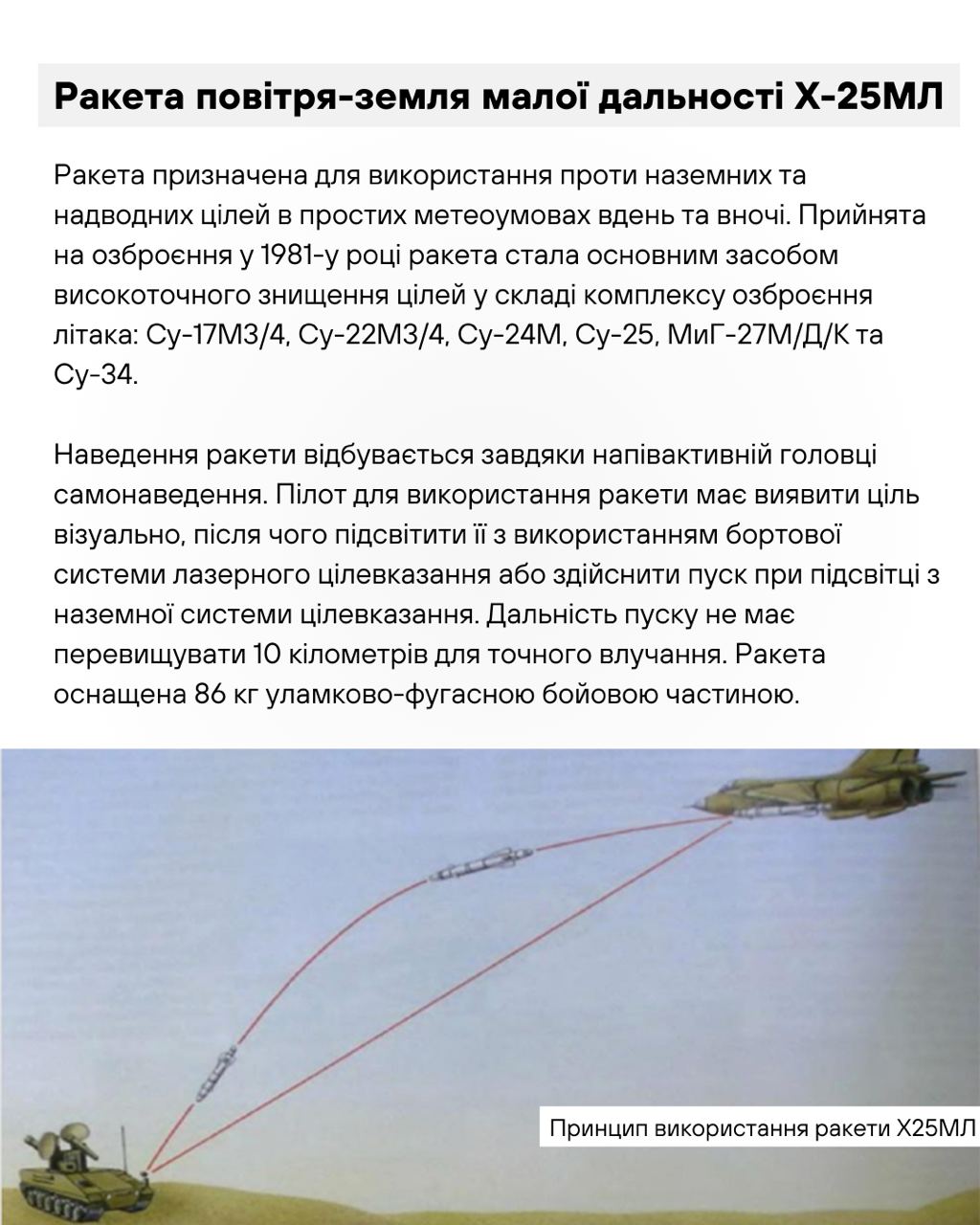 Ракета повітря-земля малої дальності Х-25МЛ

Ракета призначена для використання проти наземних та надводних цілей в простих метеоумовах вдень та вночі. Прийнята на озброєння у 1981-у році ракета стала основним засобом високоточного знищення цілей у складі комплексу озброєння літака: Су-17М3/4, Су-22М3/4, Су-24М, Су-25, МиГ-27М/Д/К та Су-34.

Наведення ракети відбувається завдяки напівактивній головці самонаведення. Пілот для використання ракети має виявити ціль візуально, після чого підсвітити її з використанням бортової системи лазерного цілевказання або здійснити пуск при підсвітці з наземної системи цілевказання. Дальність пуску не має перевищувати 10 кілометрів для точного влучання. Ракета оснащена 86 кг уламково-фугасною бойовою частиною.

Принцип використання ракети Х25МЛ